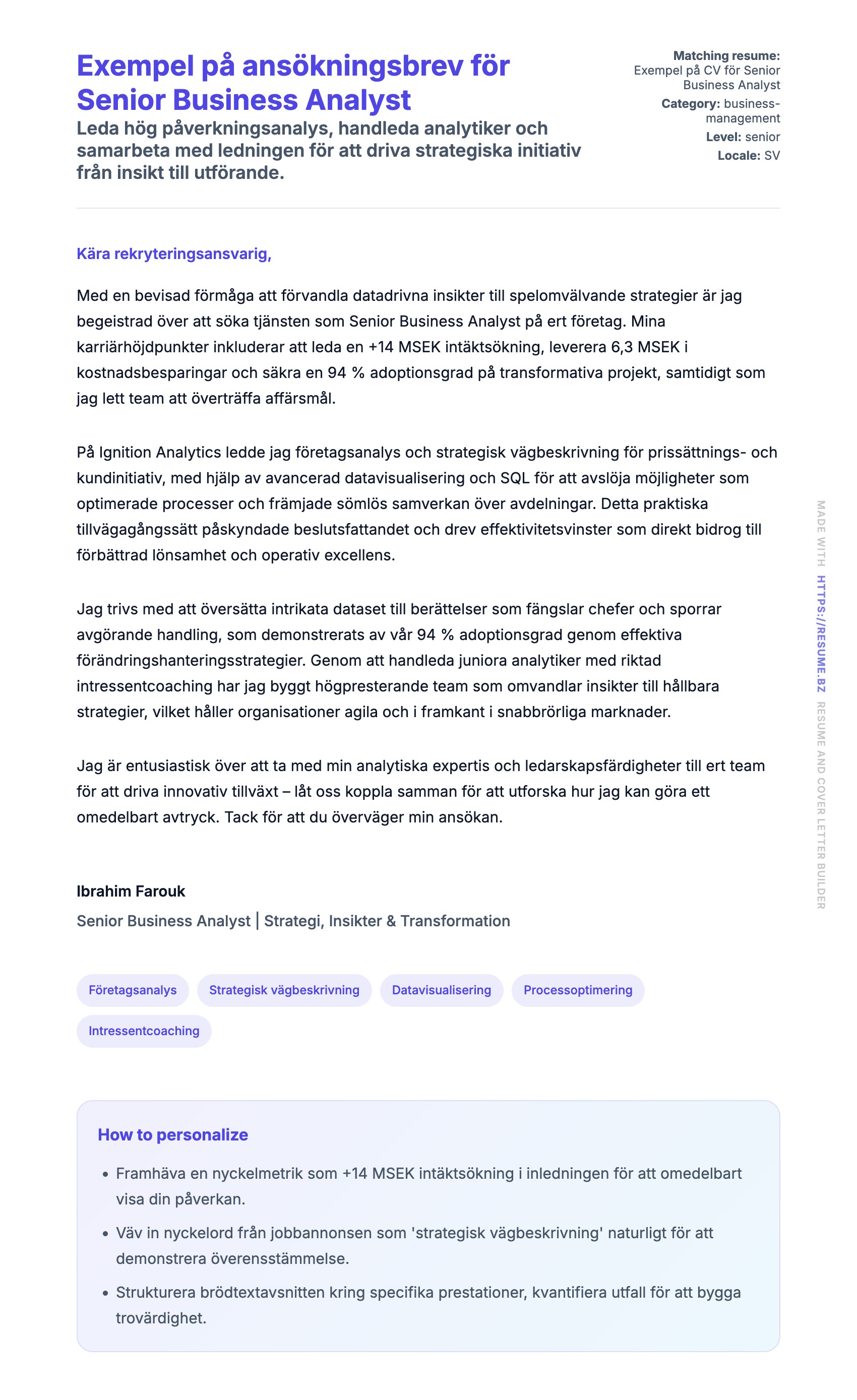 Exempel på ansökningsbrev för Senior Business Analyst

Leda hög påverkningsanalys, handleda analytiker och samarbeta med ledningen för att driva strategiska initiativ från insikt till utförande.

Matching resume: Exempel på CV för Senior Business Analyst
Category: business-management
Level: senior
Locale: SV

Kära rekryteringsansvarig,

Med en bevisad förmåga att förvandla datadrivna insikter till spelomvälvande strategier är jag begeistrad över att söka tjänsten som Senior Business Analyst på ert företag. Mina karriärhöjdpunkter inkluderar att leda en +14 MSEK intäktsökning, leverera 6,3 MSEK i kostnadsbesparingar och säkra en 94 % adoptionsgrad på transformativa projekt, samtidigt som jag lett team att överträffa affärsmål.

På Ignition Analytics ledde jag företagsanalys och strategisk vägbeskrivning för prissättnings- och kundinitiativ, med hjälp av avancerad datavisualisering och SQL för att avslöja möjligheter som optimerade processer och främjade sömlös samverkan över avdelningar. Detta praktiska tillvägagångssätt påskyndade beslutsfattandet och drev effektivitetsvinster som direkt bidrog till förbättrad lönsamhet och operativ excellens.

Jag trivs med att översätta intrikata dataset till berättelser som fängslar chefer och sporrar avgörande handling, som demonstrerats av vår 94 % adoptionsgrad genom effektiva förändringshanteringsstrategier. Genom att handleda juniora analytiker med riktad intressentcoaching har jag byggt högpresterande team som omvandlar insikter till hållbara strategier, vilket håller organisationer agila och i framkant i snabbrörliga marknader.

Jag är entusiastisk över att ta med min analytiska expertis och ledarskapsfärdigheter till ert team för att driva innovativ tillväxt – låt oss koppla samman för att utforska hur jag kan göra ett omedelbart avtryck. Tack för att du överväger min ansökan.

Ibrahim Farouk
Senior Business Analyst | Strategi, Insikter & Transformation

Företagsanalys
Strategisk vägbeskrivning
Datavisualisering
Processoptimering
Intressentcoaching

How to personalize
• Framhäva en nyckelmetrik som +14 MSEK intäktsökning i inledningen för att omedelbart visa din påverkan.
• Väv in nyckelord från jobbannonsen som 'strategisk vägbeskrivning' naturligt för att demonstrera överensstämmelse.
• Strukturera brödtextavsnitten kring specifika prestationer, kvantifiera utfall för att bygga trovärdighet.

MADE WITH HTTPS://RESUME.BZ RESUME AND COVER LETTER BUILDER